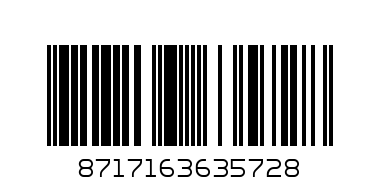 8717163635728